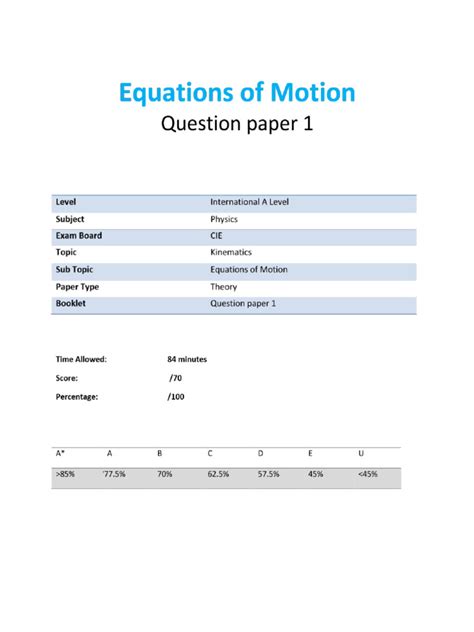 Equations of Motion

Question paper 1

| Level | International A Level |
|---|---|
| Subject | Physics |
| Exam Board | CIE |
| Topic | Kinematics |
| Sub Topic | Equations of Motion |
| Paper Type | Theory |
| Booklet | Question paper 1 |

Time Allowed: 84 minutes

Score: /70

Percentage: /100

| A* | A | B | C | D | E | U |
|---|---|---|---|---|---|---|
| >85% | '77.5% | 70% | 62.5% | 57.5% | 45% | <45% |